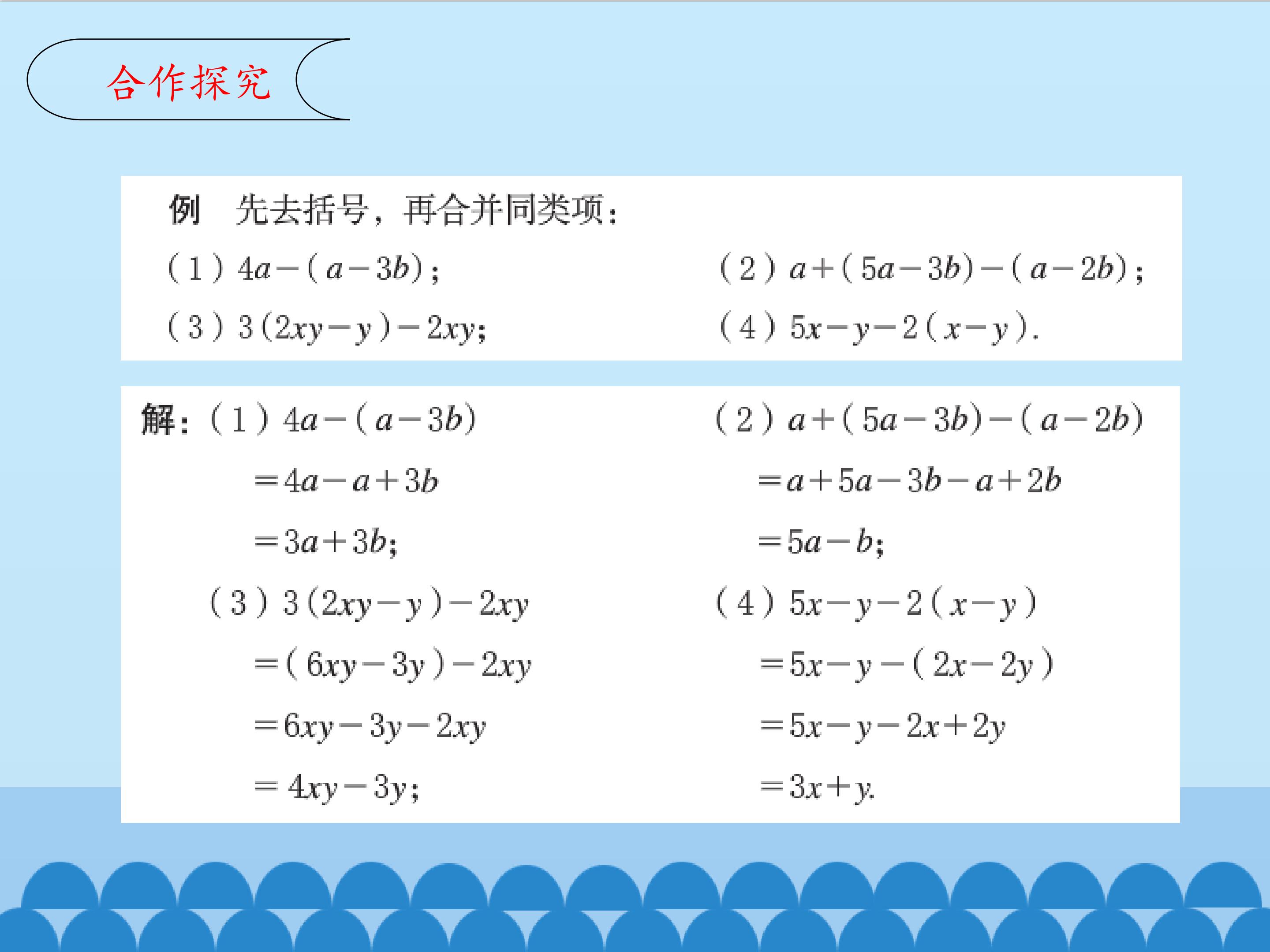 合作探究

例 先去括号，再合并同类项：

(1) $4a-(a-3b)$；

(2) $a+(5a-3b)-(a-2b)$；

(3) $3(2xy-y)-2xy$；

(4) $5x-y-2(x-y)$.

解：(1) $4a-(a-3b)$

$=4a-a+3b$

$=3a+3b$；

(3) $3(2xy-y)-2xy$

$=(6xy-3y)-2xy$

$=6xy-3y-2xy$

$=4xy-3y$；

(2) $a+(5a-3b)-(a-2b)$

$=a+5a-3b-a+2b$

$=5a-b$；

(4) $5x-y-2(x-y)$

$=5x-y-(2x-2y)$

$=5x-y-2x+2y$

$=3x+y$.